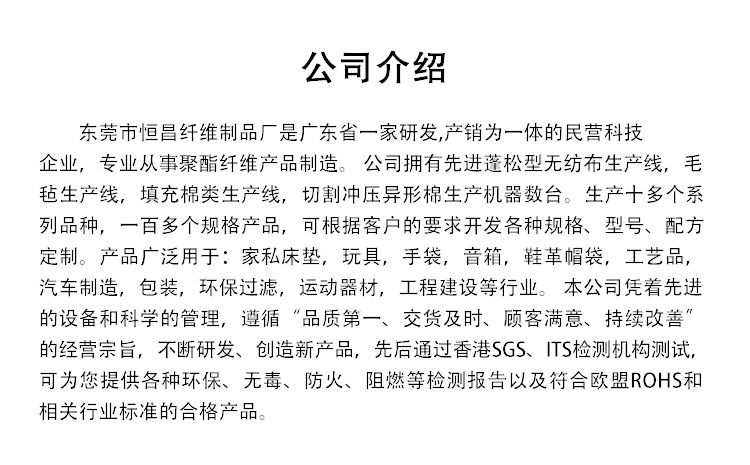 公司介绍

东莞市恒昌纤维制品厂是广东省一家研发,产销为一体的民营科技企业，专业从事聚酯纤维产品制造。 公司拥有先进蓬松型无纺布生产线，毛毡生产线，填充棉类生产线，切割冲压异形棉生产机器数台。生产十多个系列品种，一百多个规格产品，可根据客户的要求开发各种规格、型号、配方定制。产品广泛用于：家私床垫，玩具，手袋，音箱，鞋革帽袋，工艺品，汽车制造，包装，环保过滤，运动器材，工程建设等行业。 本公司凭着先进的设备和科学的管理，遵循“品质第一、交货及时、顾客满意、持续改善”的经营宗旨，不断研发、创造新产品，先后通过香港SGS、ITS检测机构测试，可为您提供各种环保、无毒、防火、阻燃等检测报告以及符合欧盟ROHS和相关行业标准的合格产品。